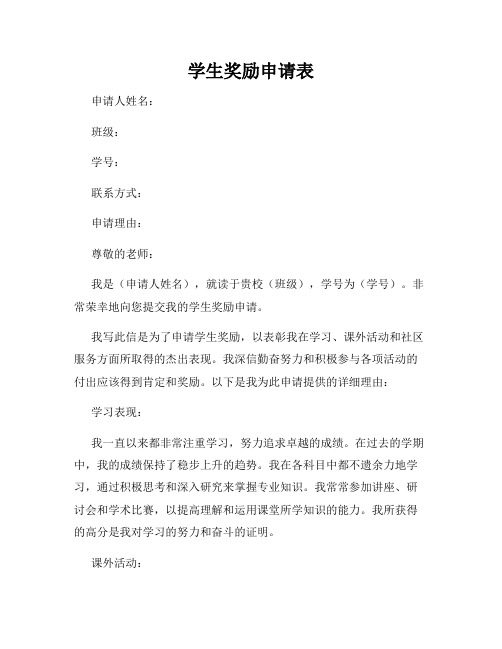 学生奖励申请表

申请人姓名：

班级：

学号：

联系方式：

申请理由：

尊敬的老师：

我是（申请人姓名），就读于贵校（班级），学号为（学号）。非常荣幸地向您提交我的学生奖励申请。

我写此信是为了申请学生奖励，以表彰我在学习、课外活动和社区服务方面所取得的杰出表现。我深信勤奋努力和积极参与各项活动的付出应该得到肯定和奖励。以下是我为此申请提供的详细理由：

学习表现：

我一直以来都非常注重学习，努力追求卓越的成绩。在过去的学期中，我的成绩保持了稳步上升的趋势。我在各科目中都不遗余力地学习，通过积极思考和深入研究来掌握专业知识。我常常参加讲座、研讨会和学术比赛，以提高理解和运用课堂所学知识的能力。我所获得的高分是我对学习的努力和奋斗的证明。

课外活动：